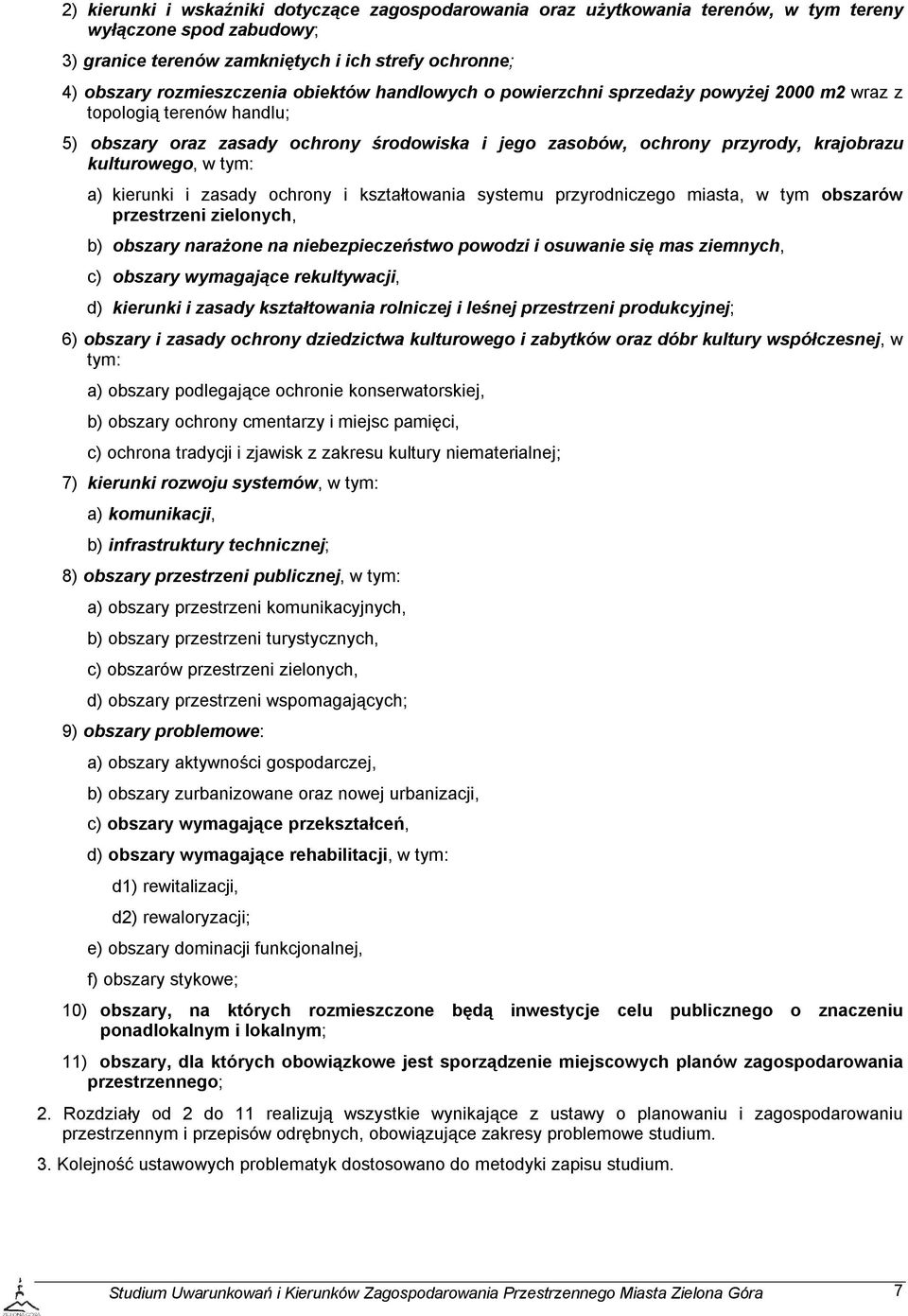 2) kierunki i wskaźniki dotyczące zagospodarowania oraz użytkowania terenów, w tym tereny wyłączone spod zabudowy;

3) granice terenów zamkniętych i ich strefy ochronne;

4) obszary rozmieszczenia obiektów handlowych o powierzchni sprzedaży powyżej 2000 m2 wraz z topologią terenów handlu;

5) obszary oraz zasady ochrony środowiska i jego zasobów, ochrony przyrody, krajobrazu kulturowego, w tym:

a) kierunki i zasady ochrony i kształtowania systemu przyrodniczego miasta, w tym obszarów przestrzeni zielonych,

b) obszary narażone na niebezpieczeństwo powodzi i osuwanie się mas ziemnych,

c) obszary wymagające rekultywacji,

d) kierunki i zasady kształtowania rolniczej i leśnej przestrzeni produkcyjnej;

6) obszary i zasady ochrony dziedzictwa kulturowego i zabytków oraz dóbr kultury współczesnej, w tym:

a) obszary podlegające ochronie konserwatorskiej,

b) obszary ochrony cmentarzy i miejsc pamięci,

c) ochrona tradycji i zjawisk z zakresu kultury niematerialnej;

7) kierunki rozwoju systemów, w tym:

a) komunikacji,

b) infrastruktury technicznej;

8) obszary przestrzeni publicznej, w tym:

a) obszary przestrzeni komunikacyjnych,

b) obszary przestrzeni turystycznych,

c) obszarów przestrzeni zielonych,

d) obszary przestrzeni wspomagających;

9) obszary problemowe:

a) obszary aktywności gospodarczej,

b) obszary zurbanizowane oraz nowej urbanizacji,

c) obszary wymagające przekształceń,

d) obszary wymagające rehabilitacji, w tym:

d1) rewitalizacji,

d2) rewaloryzacji;

e) obszary dominacji funkcjonalnej,

f) obszary stykowe;

10) obszary, na których rozmieszczone będą inwestycje celu publicznego o znaczeniu ponadlokalnym i lokalnym;

11) obszary, dla których obowiązkowe jest sporządzenie miejscowych planów zagospodarowania przestrzennego;

2. Rozdziały od 2 do 11 realizują wszystkie wynikające z ustawy o planowaniu i zagospodarowaniu przestrzennym i przepisów odrębnych, obowiązujące zakresy problemowe studium.

3. Kolejność ustawowych problematyk dostosowano do metodyki zapisu studium.

Studium Uwarunkowań i Kierunków Zagospodarowania Przestrzennego Miasta Zielona Góra 7